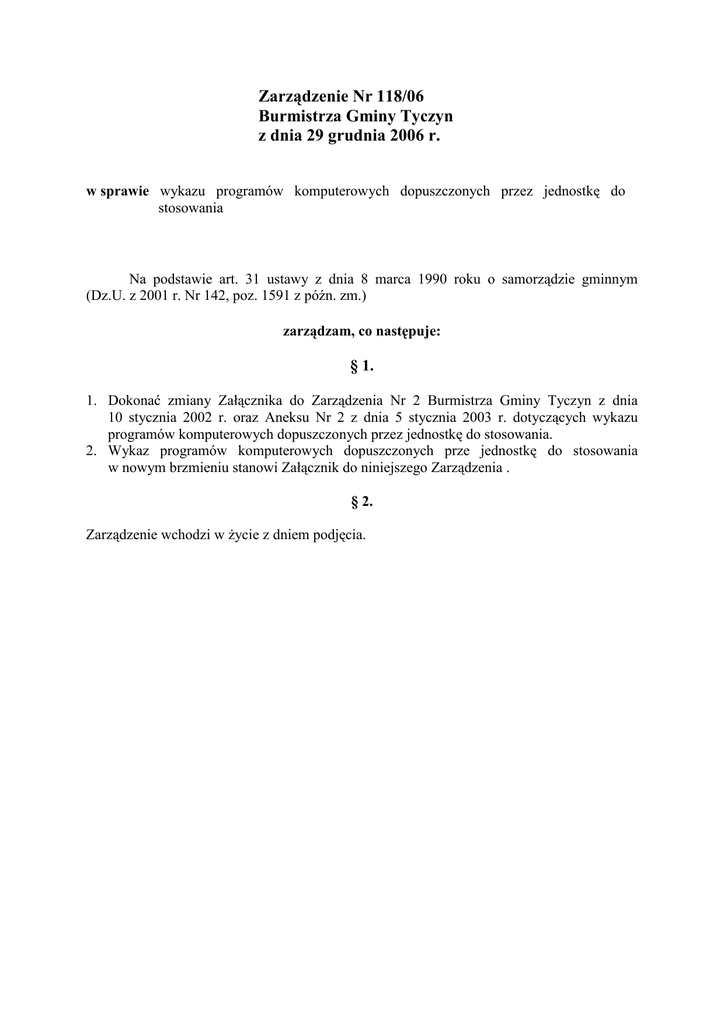 Zarządzenie Nr 118/06
Burmistrza Gminy Tyczyn
z dnia 29 grudnia 2006 r.

w sprawie wykazu programów komputerowych dopuszczonych przez jednostkę do stosowania

Na podstawie art. 31 ustawy z dnia 8 marca 1990 roku o samorządzie gminnym (Dz.U. z 2001 r. Nr 142, poz. 1591 z późn. zm.)

zarządzam, co następuje:

§ 1.

1. Dokonać zmiany Załącznika do Zarządzenia Nr 2 Burmistrza Gminy Tyczyn z dnia 10 stycznia 2002 r. oraz Aneksu Nr 2 z dnia 5 stycznia 2003 r. dotyczących wykazu programów komputerowych dopuszczonych przez jednostkę do stosowania.
2. Wykaz programów komputerowych dopuszczonych prze jednostkę do stosowania w nowym brzmieniu stanowi Załącznik do niniejszego Zarządzenia .

§ 2.

Zarządzenie wchodzi w życie z dniem podjęcia.